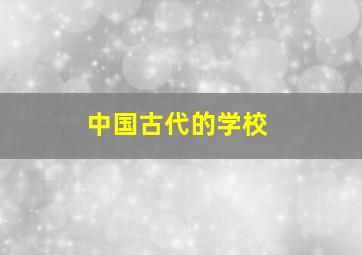 中国古代的学校